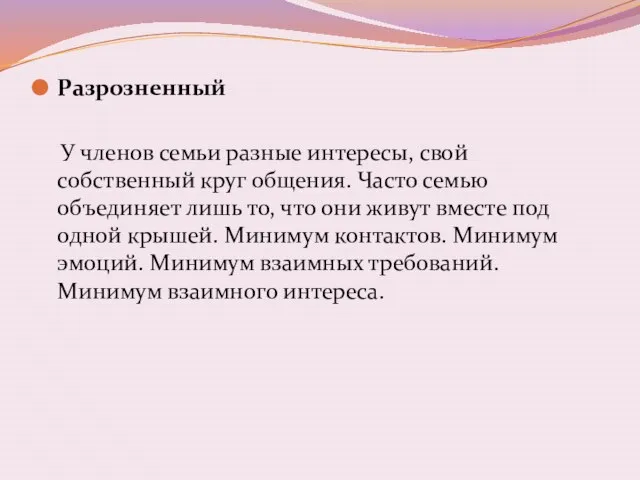 Разрозненный

У членов семьи разные интересы, свой собственный круг общения. Часто семью объединяет лишь то, что они живут вместе под одной крышей. Минимум контактов. Минимум эмоций. Минимум взаимных требований. Минимум взаимного интереса.